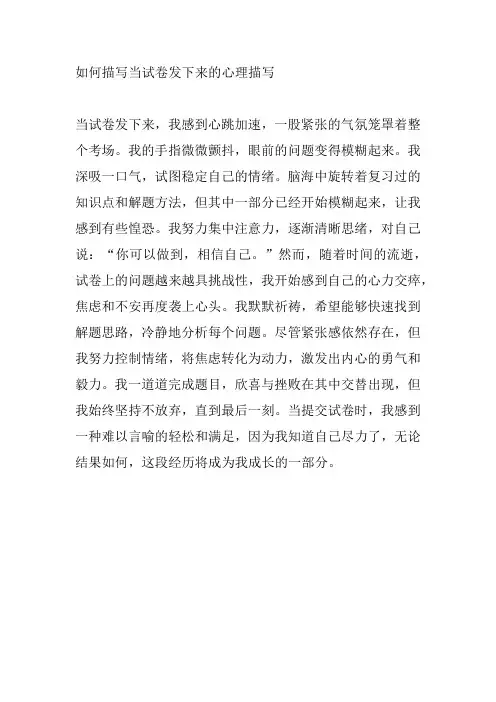 如何描写当试卷发下来的心理描写

当试卷发下来，我感到心跳加速，一股紧张的气氛笼罩着整个考场。我的手指微微颤抖，眼前的问题变得模糊起来。我深吸一口气，试图稳定自己的情绪。脑海中旋转着复习过的知识点和解题方法，但其中一部分已经开始模糊起来，让我感到有些惶恐。我努力集中注意力，逐渐清晰思绪，对自己说：“你可以做到，相信自己。”然而，随着时间的流逝，试卷上的问题越来越具挑战性，我开始感到自己的心力交瘁，焦虑和不安再度袭上心头。我默默祈祷，希望能够快速找到解题思路，冷静地分析每个问题。尽管紧张感依然存在，但我努力控制情绪，将焦虑转化为动力，激发出内心的勇气和毅力。我一道道完成题目，欣喜与挫败在其中交替出现，但我始终坚持不放弃，直到最后一刻。当提交试卷时，我感到一种难以言喻的轻松和满足，因为我知道自己尽力了，无论结果如何，这段经历将成为我成长的一部分。